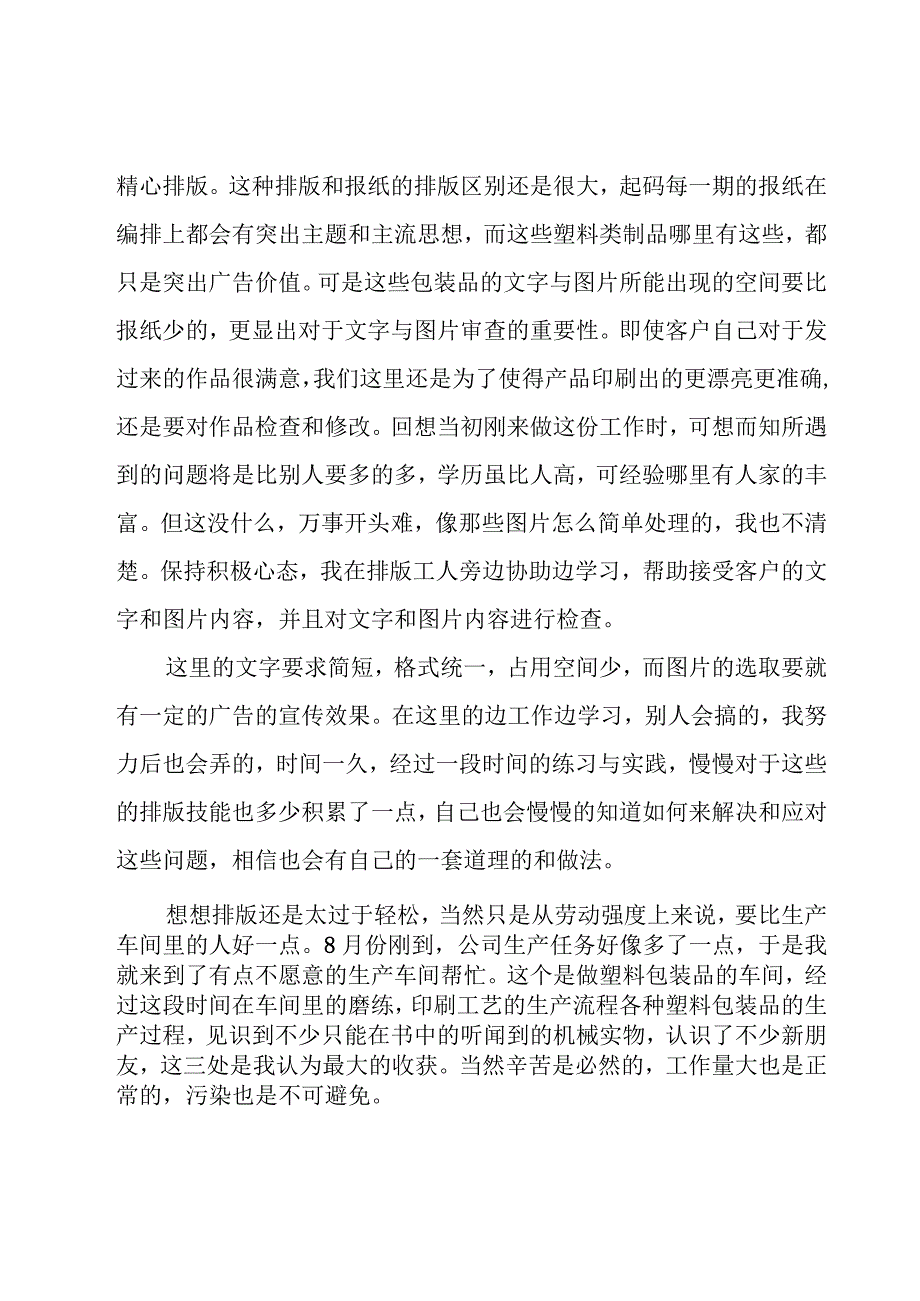 精心排版。这种排版和报纸的排版区别还是很大，起码每一期的报纸在编排上都会有突出主题和主流思想，而这些塑料类制品哪里有这些，都只是突出广告价值。可是这些包装品的文字与图片所能出现的空间要比报纸少的，更显出对于文字与图片审查的重要性。即使客户自己对于发过来的作品很满意，我们这里还是为了使得产品印刷出的更漂亮更准确，还是要对作品检查和修改。回想当初刚来做这份工作时，可想而知所遇到的问题将是比别人要多的多，学历虽比人高，可经验哪里有人家的丰富。但这没什么，万事开头难，像那些图片怎么简单处理的，我也不清楚。保持积极心态，我在排版工人旁边协助边学习，帮助接受客户的文字和图片内容，并且对文字和图片内容进行检查。

这里的文字要求简短，格式统一，占用空间少，而图片的选取要就有一定的广告的宣传效果。在这里的边工作边学习，别人会搞的，我努力后也会弄的，时间一久，经过一段时间的练习与实践，慢慢对于这些的排版技能也多少积累了一点，自己也会慢慢的知道如何来解决和应对这些问题，相信也会有自己的一套道理的和做法。

想想排版还是太过于轻松，当然只是从劳动强度上来说，要比生产车间里的人好一点。8月份刚到，公司生产任务好像多了一点，于是我就来到了有点不愿意的生产车间帮忙。这个是做塑料包装品的车间，经过这段时间在车间里的磨练，印刷工艺的生产流程各种塑料包装品的生产过程，见识到不少只能在书中的听闻到的机械实物，认识了不少新朋友，这三处是我认为最大的收获。当然辛苦是必然的，工作量大也是正常的，污染也是不可避免。